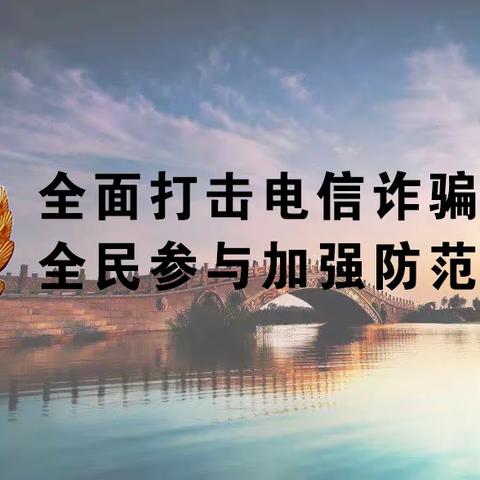 全面打击电信诈骗
全民参与加强防范